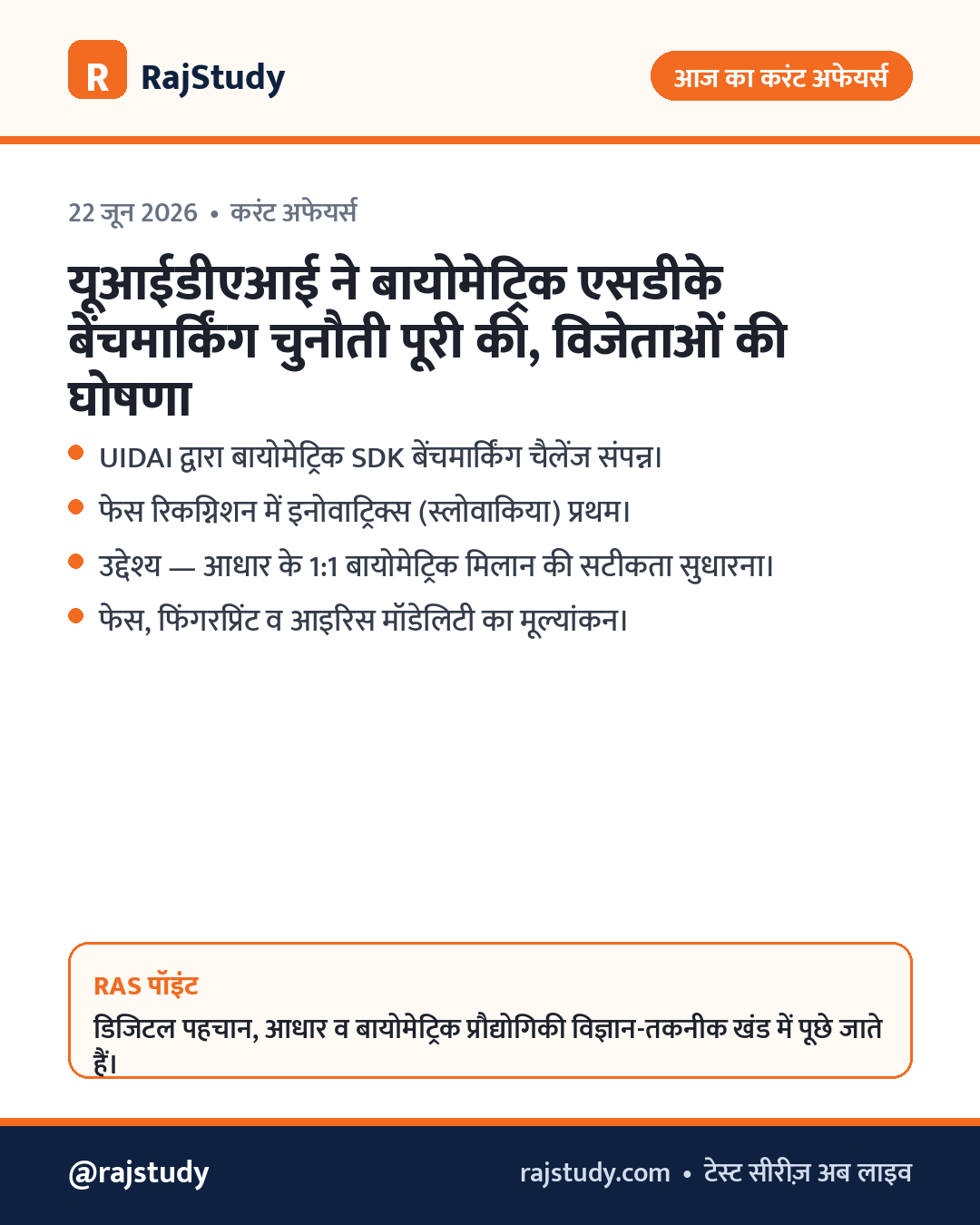 R RajStudy

आज का करंट अफेयर्स

22 जून 2026 • करंट अफेयर्स

यूआईडीएआई ने बायोमेट्रिक एसडीके बेंचमार्किंग चुनौती पूरी की, विजेताओं की घोषणा

• UIDAI द्वारा बायोमेट्रिक SDK बेंचमार्किंग चैलेंज संपन्न।
• फेस रिकग्निशन में इनोवाट्रिक्स (स्लोवाकिया) प्रथम।
• उद्देश्य — आधार के 1:1 बायोमेट्रिक मिलान की सटीकता सुधारना।
• फेस, फिंगरप्रिंट व आइरिस मॉडेलिटी का मूल्यांकन।

RAS पॉइंट
डिजिटल पहचान, आधार व बायोमेट्रिक प्रौद्योगिकी विज्ञान-तकनीक खंड में पूछे जाते हैं।

@rajstudy

rajstudy.com • टेस्ट सीरीज़ अब लाइव